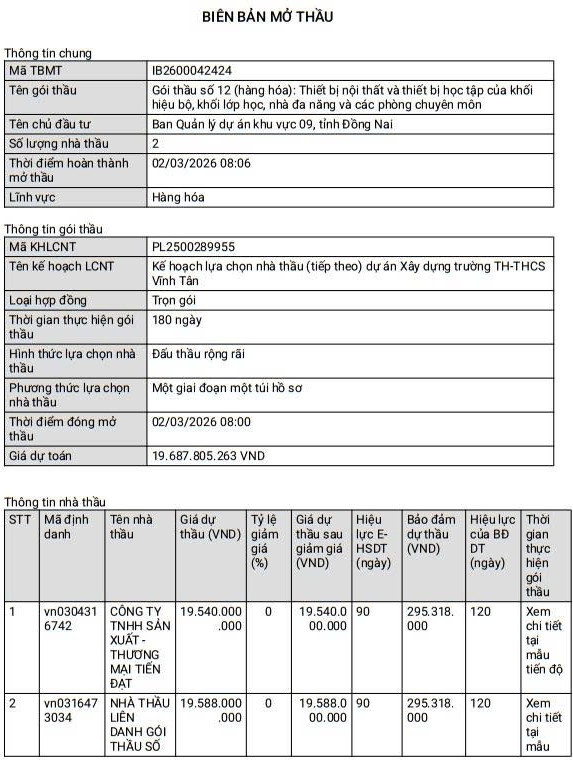 BIÊN BẢN MỞ THẦU

Thông tin chung

| Mã TBMT | IB2600042424 |
|---|---|
| Tên gói thầu | Gói thầu số 12 (hàng hóa): Thiết bị nội thất và thiết bị học tập của khối hiệu bộ, khối lớp học, nhà đa năng và các phòng chuyên môn |
| Tên chủ đầu tư | Ban Quản lý dự án khu vực 09, tỉnh Đồng Nai |
| Số lượng nhà thầu | 2 |
| Thời điểm hoàn thành mở thầu | 02/03/2026 08:06 |
| Lĩnh vực | Hàng hóa |

Thông tin gói thầu

| Mã KHLCNT | PL2500289955 |
|---|---|
| Tên kế hoạch LCNT | Kế hoạch lựa chọn nhà thầu (tiếp theo) dự án Xây dựng trường TH-THCS Vĩnh Tân |
| Loại hợp đồng | Trọn gói |
| Thời gian thực hiện gói thầu | 180 ngày |
| Hình thức lựa chọn nhà thầu | Đấu thầu rộng rãi |
| Phương thức lựa chọn nhà thầu | Một giai đoạn một túi hồ sơ |
| Thời điểm đóng mở thầu | 02/03/2026 08:00 |
| Giá dự toán | 19.687.805.263 VND |

Thông tin nhà thầu

| STT | Mã định danh | Tên nhà thầu | Giá dự thầu (VND) | Tỷ lệ giảm giá (%) | Giá dự thầu sau giảm giá (VND) | Hiệu lực E-HSDT (ngày) | Bảo đảm dự thầu (VND) | Hiệu lực của BĐ DT (ngày) | Thời gian thực hiện gói thầu |
|---|---|---|---|---|---|---|---|---|---|
| 1 | vn0304316742 | CÔNG TY TNHH SẢN XUẤT - THƯƠNG MẠI TIẾN ĐẠT | 19.540.000.000 | 0 | 19.540.000.000 | 90 | 295.318.000 | 120 | Xem chi tiết tại mẫu tiến độ |
| 2 | vn0316473034 | NHÀ THẦU LIÊN DANH GÓI THẦU SỐ | 19.588.000.000 | 0 | 19.588.000.000 | 90 | 295.318.000 | 120 | Xem chi tiết tại mẫu |